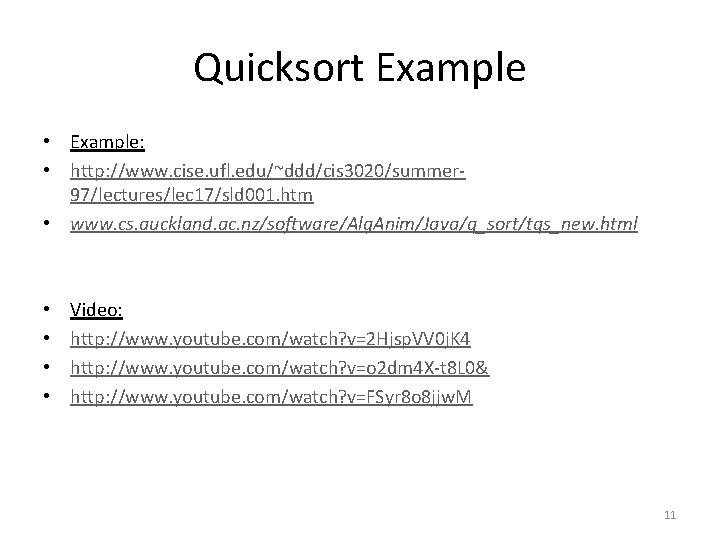 Quicksort Example

• Example:
• http://www.cise.ufl.edu/~ddd/cis3020/summer-97/lectures/lec17/sld001.htm
• www.cs.auckland.ac.nz/software/AlgAnim/Java/q_sort/tqs_new.html

• Video:
• http://www.youtube.com/watch?v=2HjspVV0jK4
• http://www.youtube.com/watch?v=o2dm4X-t8L0&
• http://www.youtube.com/watch?v=FSyr8o8jjwM

11